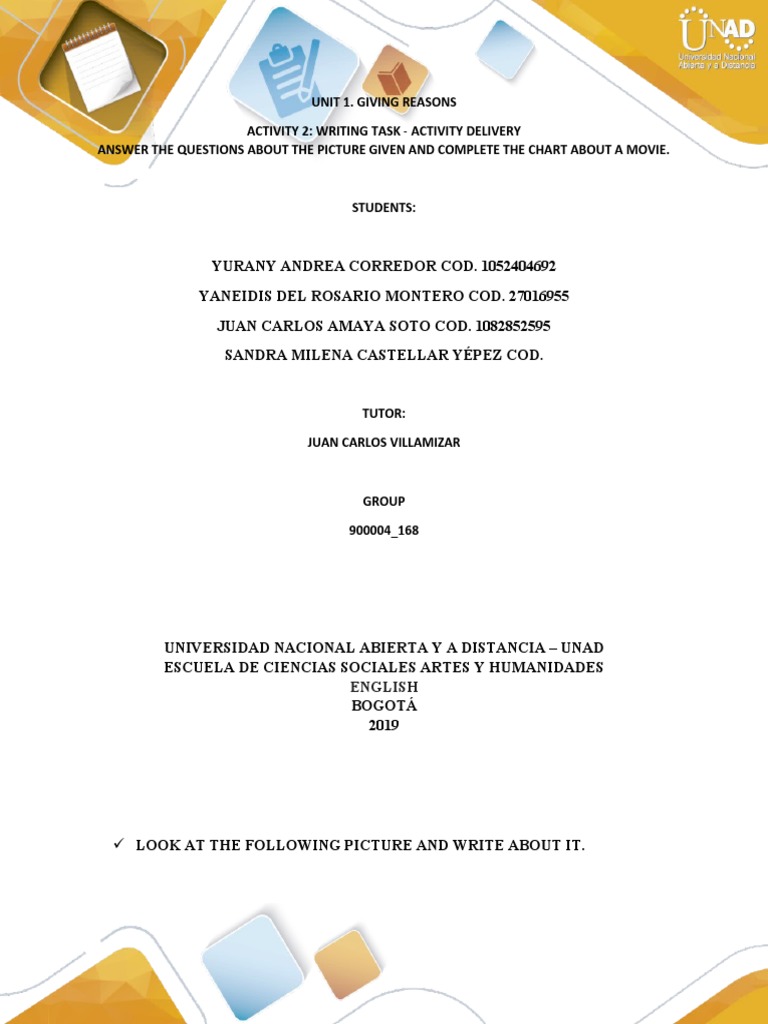 UNAD
Universidad Nacional Abierta y a Distancia

UNIT 1. GIVING REASONS

ACTIVITY 2: WRITING TASK - ACTIVITY DELIVERY
ANSWER THE QUESTIONS ABOUT THE PICTURE GIVEN AND COMPLETE THE CHART ABOUT A MOVIE.

STUDENTS:

YURANY ANDREA CORREDOR COD. 1052404692
YANEIDIS DEL ROSARIO MONTERO COD. 27016955
JUAN CARLOS AMAYA SOTO COD. 1082852595
SANDRA MILENA CASTELLAR YÉPEZ COD.

TUTOR:

JUAN CARLOS VILLAMIZAR

GROUP

900004_168

UNIVERSIDAD NACIONAL ABIERTA Y A DISTANCIA – UNAD
ESCUELA DE CIENCIAS SOCIALES ARTES Y HUMANIDADES
ENGLISH
BOGOTÁ
2019

✓ LOOK AT THE FOLLOWING PICTURE AND WRITE ABOUT IT.